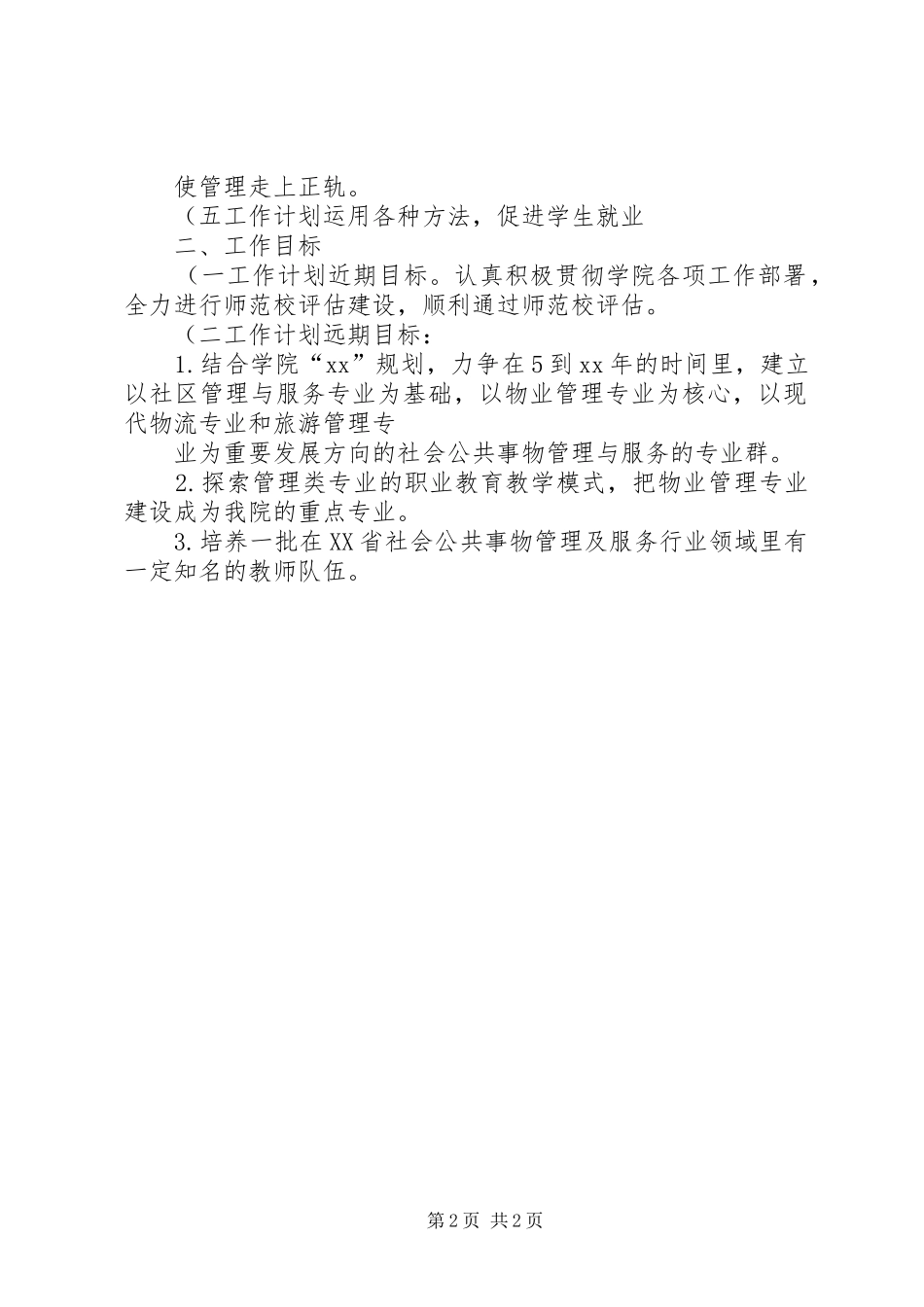 使管理走上正轨。

（五工作计划运用各种方法，促进学生就业

二、工作目标

（一工作计划近期目标。认真积极贯彻学院各项工作部署，全力进行师范校评估建设，顺利通过师范校评估。

（二工作计划远期目标：

1.结合学院“xx”规划，力争在5到xx年的时间里，建立以社区管理与服务专业为基础，以物业管理专业为核心，以现代物流专业和旅游管理专

业为重要发展方向的社会公共事物管理与服务的专业群。

2.探索管理类专业的职业教育教学模式，把物业管理专业建设成为我院的重点专业。

3.培养一批在XX省社会公共事物管理及服务行业领域里有一定知名的教师队伍。

第2页 共2页